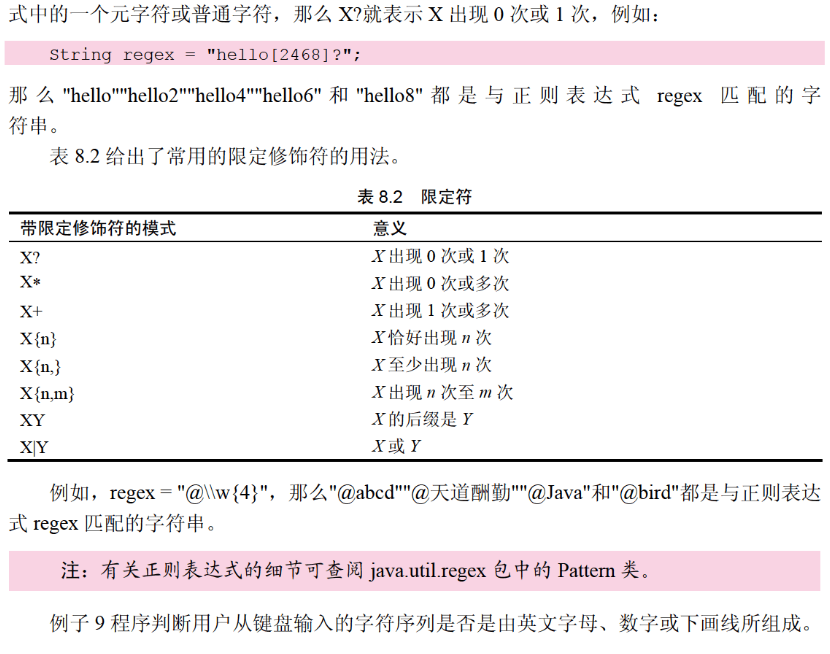 式中的一个元字符或普通字符，那么 X?就表示 X 出现 0 次或 1 次，例如：

String regex = "hello[2468]?";

那么 "hello""hello2""hello4""hello6" 和 "hello8" 都是与正则表达式 regex 匹配的字符串。

表 8.2 给出了常用的限定修饰符的用法。

表 8.2 限定符

| 带限定修饰符的模式 | 意义 |
|---|---|
| X? | X 出现 0 次或 1 次 |
| X* | X 出现 0 次或多次 |
| X+ | X 出现 1 次或多次 |
| X{n} | X 恰好出现 n 次 |
| X{n,} | X 至少出现 n 次 |
| X{n,m} | X 出现 n 次至 m 次 |
| XY | X 的后缀是 Y |
| X\|Y | X 或 Y |

例如，regex = "@\\w{4}"，那么"@abcd""@天道酬勤""@Java"和"@bird"都是与正则表达式 regex 匹配的字符串。

注：有关正则表达式的细节可查阅 java.util.regex 包中的 Pattern 类。

例子 9 程序判断用户从键盘输入的字符序列是否是由英文字母、数字或下画线所组成。